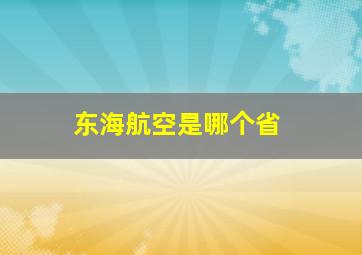 东海航空是哪个省